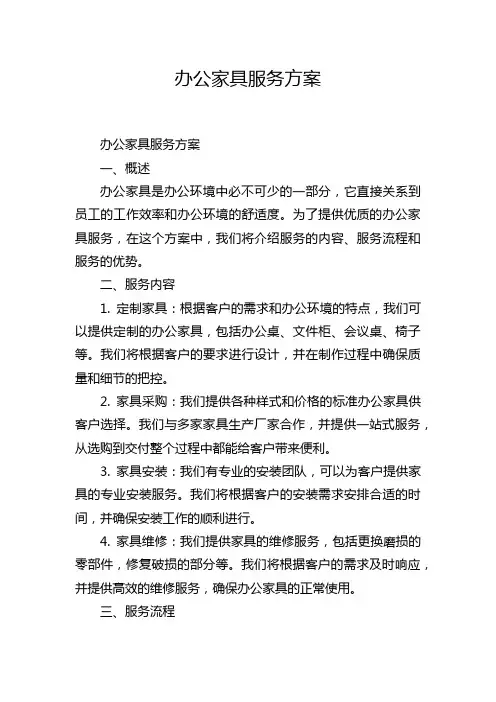 办公家具服务方案

办公家具服务方案

一、概述

办公家具是办公环境中必不可少的一部分，它直接关系到员工的工作效率和办公环境的舒适度。为了提供优质的办公家具服务，在这个方案中，我们将介绍服务的内容、服务流程和服务的优势。

二、服务内容

1. 定制家具：根据客户的需求和办公环境的特点，我们可以提供定制的办公家具，包括办公桌、文件柜、会议桌、椅子等。我们将根据客户的要求进行设计，并在制作过程中确保质量和细节的把控。

2. 家具采购：我们提供各种样式和价格的标准办公家具供客户选择。我们与多家家具生产厂家合作，并提供一站式服务，从选购到交付整个过程中都能给客户带来便利。

3. 家具安装：我们有专业的安装团队，可以为客户提供家具的专业安装服务。我们将根据客户的安装需求安排合适的时间，并确保安装工作的顺利进行。

4. 家具维修：我们提供家具的维修服务，包括更换磨损的零部件，修复破损的部分等。我们将根据客户的需求及时响应，并提供高效的维修服务，确保办公家具的正常使用。

三、服务流程